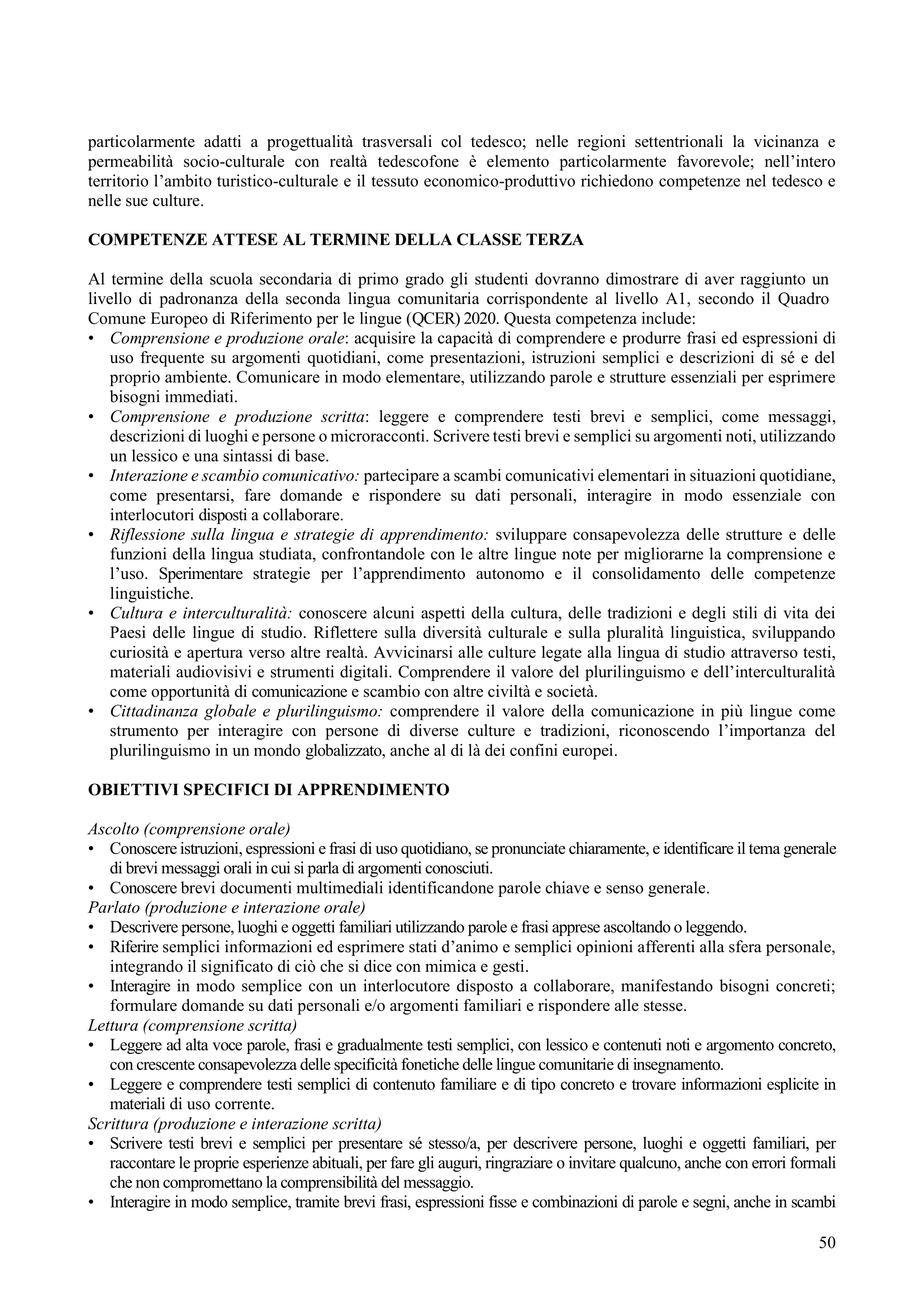 particolarmente adatti a progettualità trasversali col tedesco; nelle regioni settentrionali la vicinanza e permeabilità socio-culturale con realtà tedescofone è elemento particolarmente favorevole; nell'intero territorio l'ambito turistico-culturale e il tessuto economico-produttivo richiedono competenze nel tedesco e nelle sue culture.

COMPETENZE ATTESE AL TERMINE DELLA CLASSE TERZA

Al termine della scuola secondaria di primo grado gli studenti dovranno dimostrare di aver raggiunto un livello di padronanza della seconda lingua comunitaria corrispondente al livello A1, secondo il Quadro Comune Europeo di Riferimento per le lingue (QCER) 2020. Questa competenza include:
• Comprensione e produzione orale: acquisire la capacità di comprendere e produrre frasi ed espressioni di uso frequente su argomenti quotidiani, come presentazioni, istruzioni semplici e descrizioni di sé e del proprio ambiente. Comunicare in modo elementare, utilizzando parole e strutture essenziali per esprimere bisogni immediati.
• Comprensione e produzione scritta: leggere e comprendere testi brevi e semplici, come messaggi, descrizioni di luoghi e persone o microracconti. Scrivere testi brevi e semplici su argomenti noti, utilizzando un lessico e una sintassi di base.
• Interazione e scambio comunicativo: partecipare a scambi comunicativi elementari in situazioni quotidiane, come presentarsi, fare domande e rispondere su dati personali, interagire in modo essenziale con interlocutori disposti a collaborare.
• Riflessione sulla lingua e strategie di apprendimento: sviluppare consapevolezza delle strutture e delle funzioni della lingua studiata, confrontandole con le altre lingue note per migliorarne la comprensione e l'uso. Sperimentare strategie per l'apprendimento autonomo e il consolidamento delle competenze linguistiche.
• Cultura e interculturalità: conoscere alcuni aspetti della cultura, delle tradizioni e degli stili di vita dei Paesi delle lingue di studio. Riflettere sulla diversità culturale e sulla pluralità linguistica, sviluppando curiosità e apertura verso altre realtà. Avvicinarsi alle culture legate alla lingua di studio attraverso testi, materiali audiovisivi e strumenti digitali. Comprendere il valore del plurilinguismo e dell'interculturalità come opportunità di comunicazione e scambio con altre civiltà e società.
• Cittadinanza globale e plurilinguismo: comprendere il valore della comunicazione in più lingue come strumento per interagire con persone di diverse culture e tradizioni, riconoscendo l'importanza del plurilinguismo in un mondo globalizzato, anche al di là dei confini europei.

OBIETTIVI SPECIFICI DI APPRENDIMENTO

Ascolto (comprensione orale)
• Conoscere istruzioni, espressioni e frasi di uso quotidiano, se pronunciate chiaramente, e identificare il tema generale di brevi messaggi orali in cui si parla di argomenti conosciuti.
• Conoscere brevi documenti multimediali identificandone parole chiave e senso generale.
Parlato (produzione e interazione orale)
• Descrivere persone, luoghi e oggetti familiari utilizzando parole e frasi apprese ascoltando o leggendo.
• Riferire semplici informazioni ed esprimere stati d'animo e semplici opinioni afferenti alla sfera personale, integrando il significato di ciò che si dice con mimica e gesti.
• Interagire in modo semplice con un interlocutore disposto a collaborare, manifestando bisogni concreti; formulare domande su dati personali e/o argomenti familiari e rispondere alle stesse.
Lettura (comprensione scritta)
• Leggere ad alta voce parole, frasi e gradualmente testi semplici, con lessico e contenuti noti e argomento concreto, con crescente consapevolezza delle specificità fonetiche delle lingue comunitarie di insegnamento.
• Leggere e comprendere testi semplici di contenuto familiare e di tipo concreto e trovare informazioni esplicite in materiali di uso corrente.
Scrittura (produzione e interazione scritta)
• Scrivere testi brevi e semplici per presentare sé stesso/a, per descrivere persone, luoghi e oggetti familiari, per raccontare le proprie esperienze abituali, per fare gli auguri, ringraziare o invitare qualcuno, anche con errori formali che non compromettano la comprensibilità del messaggio.
• Interagire in modo semplice, tramite brevi frasi, espressioni fisse e combinazioni di parole e segni, anche in scambi

50